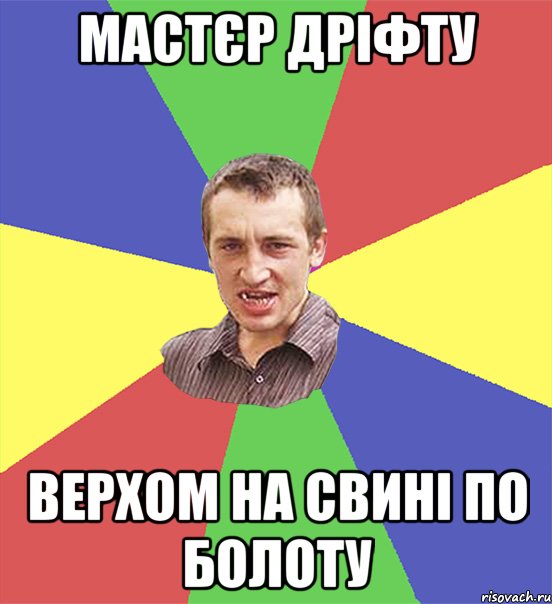 МАСТЄР ДРІФТУ

ВЕРХОМ НА СВИНІ ПО БОЛОТУ

risovach.ru